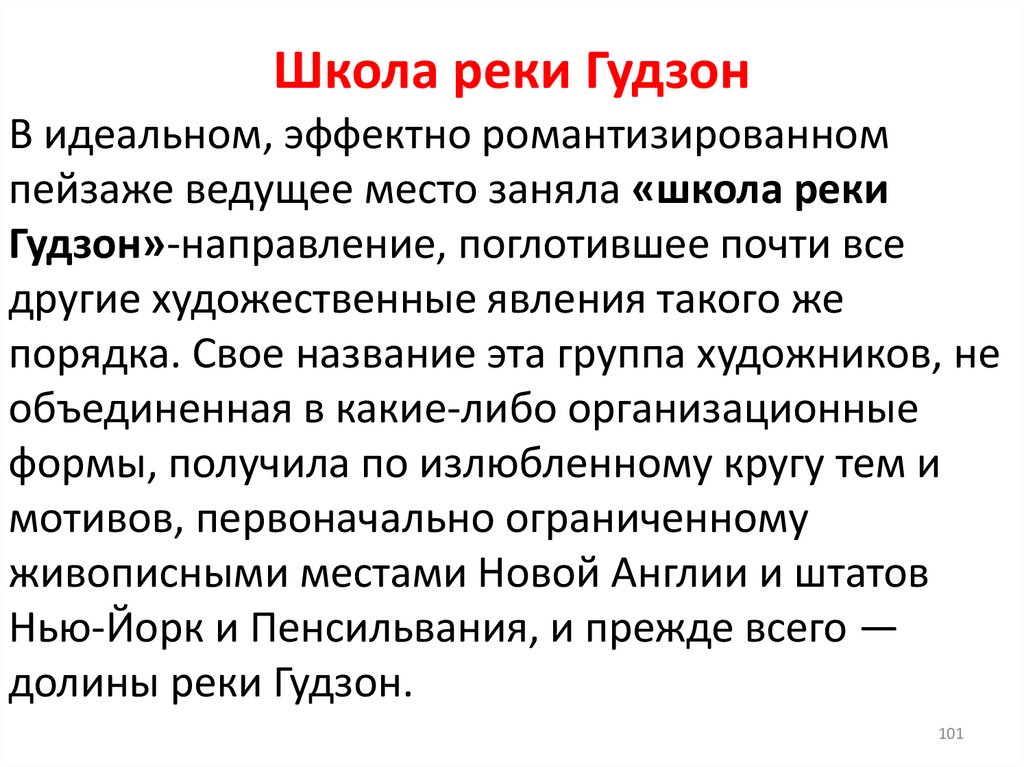 Школа реки Гудзон

В идеальном, эффектно романтизированном пейзаже ведущее место заняла «школа реки Гудзон»-направление, поглотившее почти все другие художественные явления такого же порядка. Свое название эта группа художников, не объединенная в какие-либо организационные формы, получила по излюбленному кругу тем и мотивов, первоначально ограниченному живописными местами Новой Англии и штатов Нью-Йорк и Пенсильвания, и прежде всего — долины реки Гудзон.

101